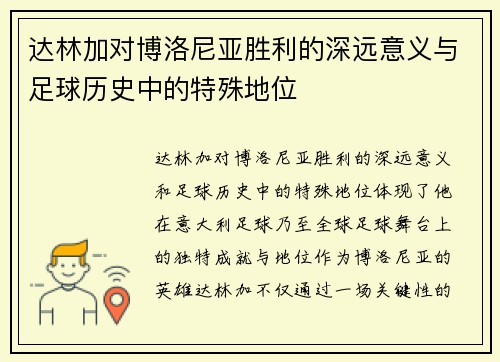 达林加对博洛尼亚胜利的深远意义与足球历史中的特殊地位

达林加对博洛尼亚胜利的深远意义和足球历史中的特殊地位体现了他在意大利足球乃至全球足球舞台上的独特成就与地位作为博洛尼亚的英雄达林加不仅通过一场关键性的